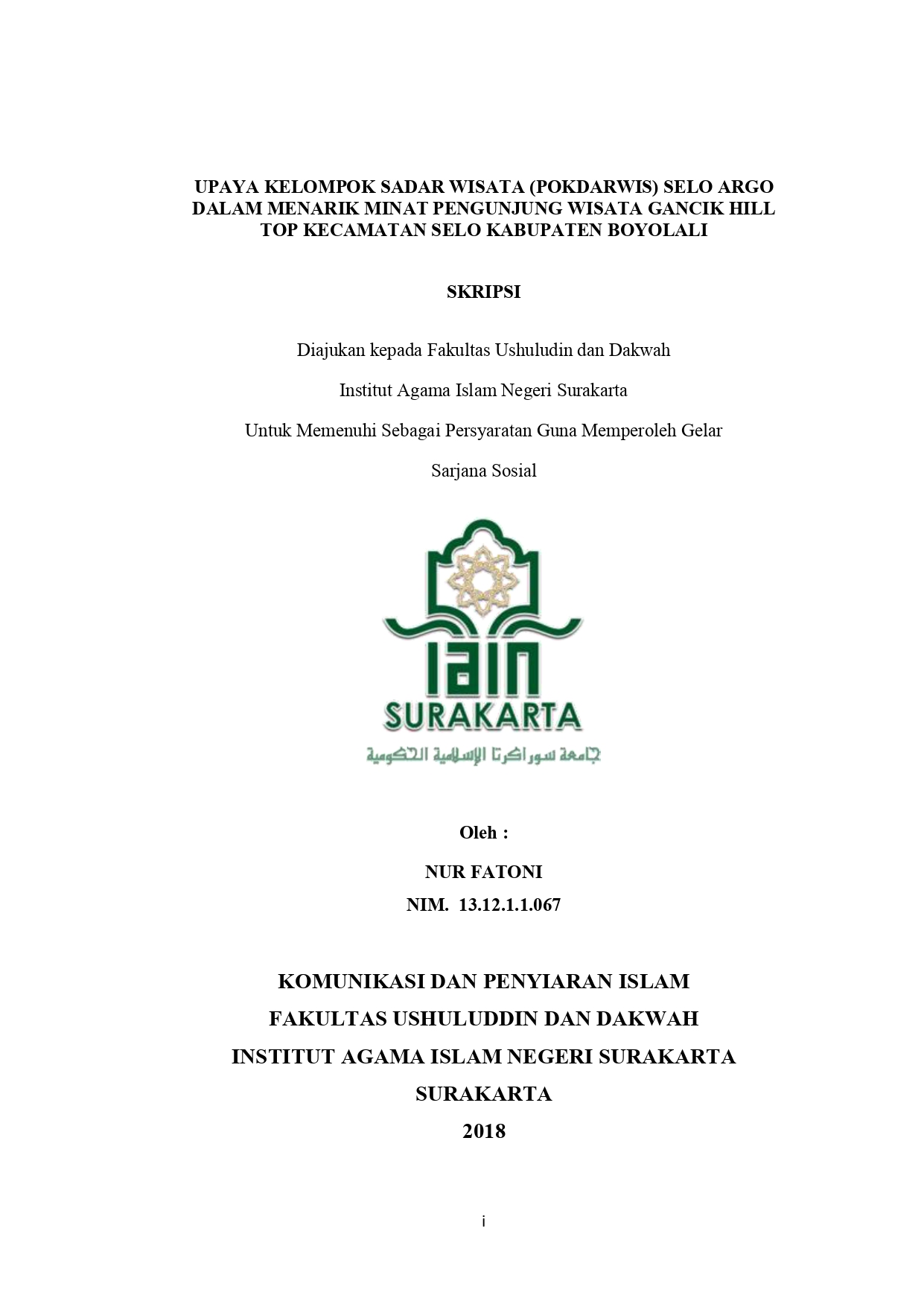 UPAYA KELOMPOK SADAR WISATA (POKDARWIS) SELO ARGO DALAM MENARIK MINAT PENGUNJUNG WISATA GANCIK HILL TOP KECAMATAN SELO KABUPATEN BOYOLALI

SKRIPSI

Diajukan kepada Fakultas Ushuludin dan Dakwah

Institut Agama Islam Negeri Surakarta

Untuk Memenuhi Sebagai Persyaratan Guna Memperoleh Gelar

Sarjana Sosial

IAIN

SURAKARTA

جامعة سوراكرتا الإسلامية الحكومية

Oleh :

NUR FATONI

NIM. 13.12.1.1.067

KOMUNIKASI DAN PENYIARAN ISLAM

FAKULTAS USHULUDDIN DAN DAKWAH

INSTITUT AGAMA ISLAM NEGERI SURAKARTA

SURAKARTA

2018

i